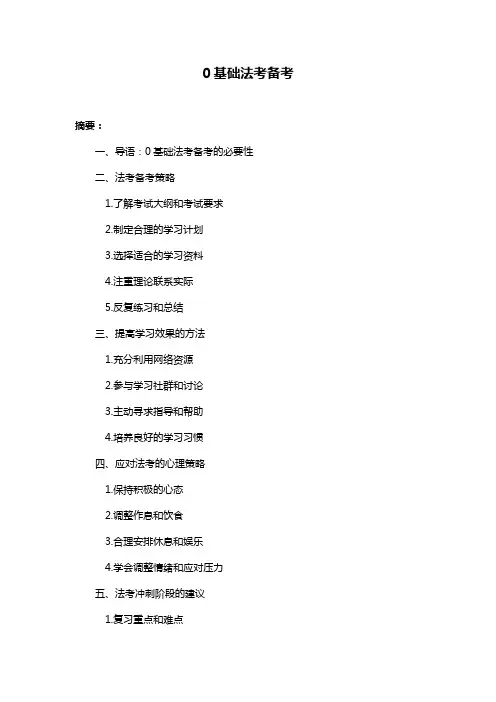 0 基础法考备考

摘要：

一、导语：0 基础法考备考的必要性

二、法考备考策略

1.了解考试大纲和考试要求

2.制定合理的学习计划

3.选择适合的学习资料

4.注重理论联系实际

5.反复练习和总结

三、提高学习效果的方法

1.充分利用网络资源

2.参与学习社群和讨论

3.主动寻求指导和帮助

4.培养良好的学习习惯

四、应对法考的心理策略

1.保持积极的心态

2.调整作息和饮食

3.合理安排休息和娱乐

4.学会调整情绪和应对压力

五、法考冲刺阶段的建议

1.复习重点和难点